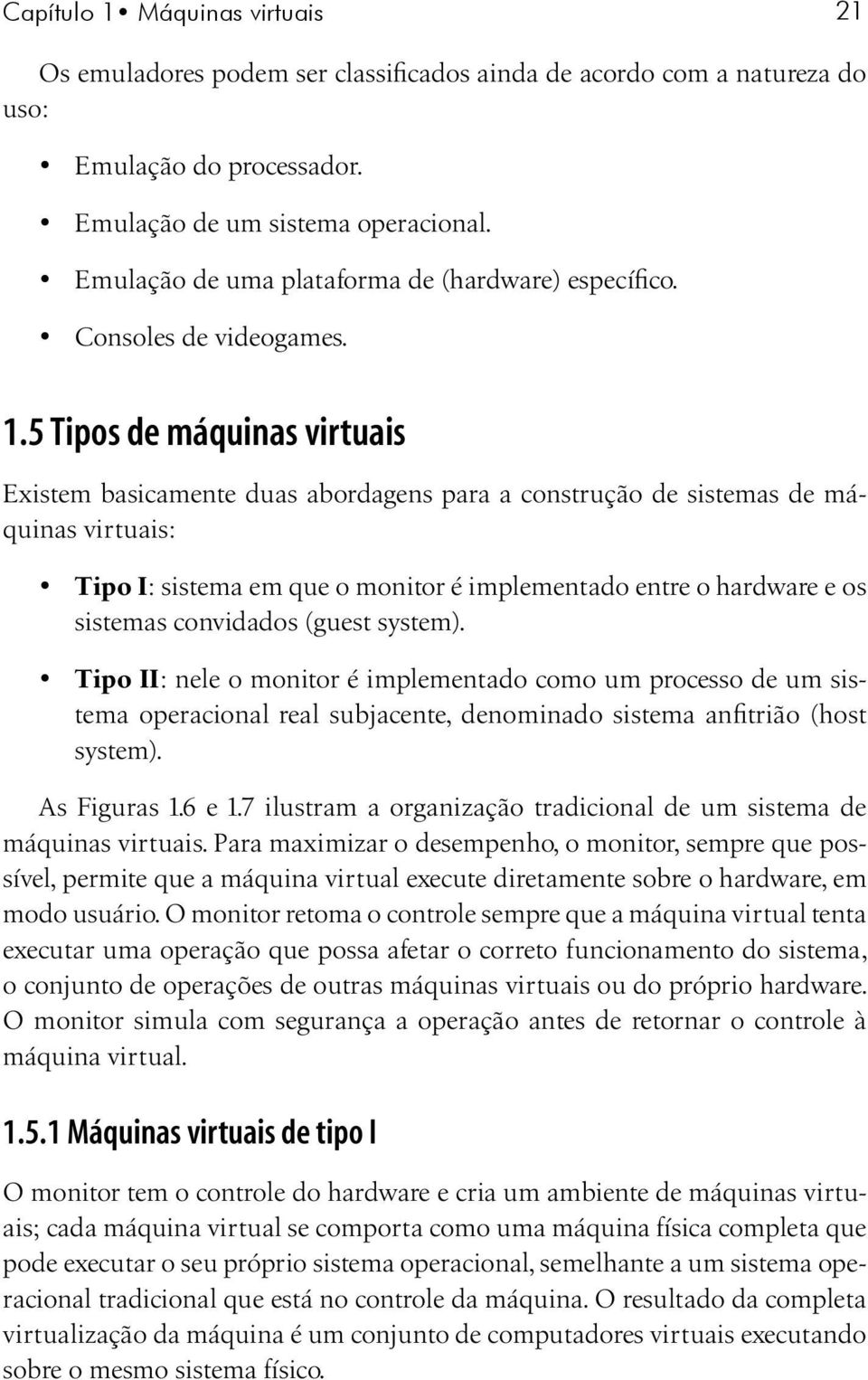 Capítulo 1 • Máquinas virtuais 21

Os emuladores podem ser classificados ainda de acordo com a natureza do uso:

• Emulação do processador.
• Emulação de um sistema operacional.
• Emulação de uma plataforma de (hardware) específico.
• Consoles de videogames.

1.5 Tipos de máquinas virtuais

Existem basicamente duas abordagens para a construção de sistemas de máquinas virtuais:

• Tipo I: sistema em que o monitor é implementado entre o hardware e os sistemas convidados (guest system).
• Tipo II: nele o monitor é implementado como um processo de um sistema operacional real subjacente, denominado sistema anfitrião (host system).

As Figuras 1.6 e 1.7 ilustram a organização tradicional de um sistema de máquinas virtuais. Para maximizar o desempenho, o monitor, sempre que possível, permite que a máquina virtual execute diretamente sobre o hardware, em modo usuário. O monitor retoma o controle sempre que a máquina virtual tenta executar uma operação que possa afetar o correto funcionamento do sistema, o conjunto de operações de outras máquinas virtuais ou do próprio hardware. O monitor simula com segurança a operação antes de retornar o controle à máquina virtual.

1.5.1 Máquinas virtuais de tipo I

O monitor tem o controle do hardware e cria um ambiente de máquinas virtuais; cada máquina virtual se comporta como uma máquina física completa que pode executar o seu próprio sistema operacional, semelhante a um sistema operacional tradicional que está no controle da máquina. O resultado da completa virtualização da máquina é um conjunto de computadores virtuais executando sobre o mesmo sistema físico.